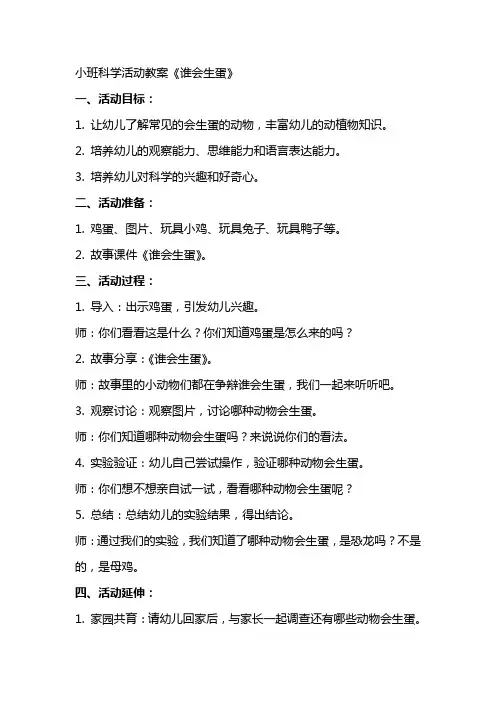 小班科学活动教案《谁会生蛋》

一、活动目标：

1. 让幼儿了解常见的会生蛋的动物，丰富幼儿的动植物知识。

2. 培养幼儿的观察能力、思维能力和语言表达能力。

3. 培养幼儿对科学的兴趣和好奇心。

二、活动准备：

1. 鸡蛋、图片、玩具小鸡、玩具兔子、玩具鸭子等。

2. 故事课件《谁会生蛋》。

三、活动过程：

1. 导入：出示鸡蛋，引发幼儿兴趣。

师：你们看看这是什么？你们知道鸡蛋是怎么来的吗？

2. 故事分享：《谁会生蛋》。

师：故事里的小动物们都在争辩谁会生蛋，我们一起来听听吧。

3. 观察讨论：观察图片，讨论哪种动物会生蛋。

师：你们知道哪种动物会生蛋吗？来说说你们的看法。

4. 实验验证：幼儿自己尝试操作，验证哪种动物会生蛋。

师：你们想不想亲自试一试，看看哪种动物会生蛋呢？

5. 总结：总结幼儿的实验结果，得出结论。

师：通过我们的实验，我们知道了哪种动物会生蛋，是恐龙吗？不是的，是母鸡。

四、活动延伸：

1. 家园共育：请幼儿回家后，与家长一起调查还有哪些动物会生蛋。